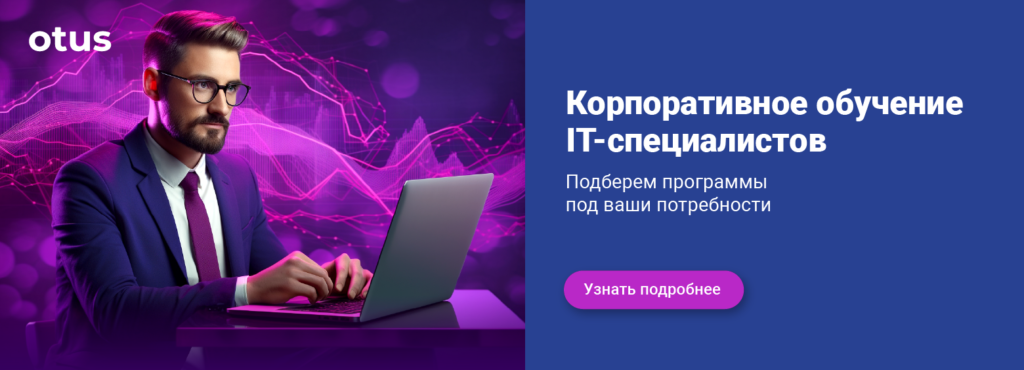 otus

Корпоративное обучение IT-специалистов

Подберем программы под ваши потребности

Узнать подробнее